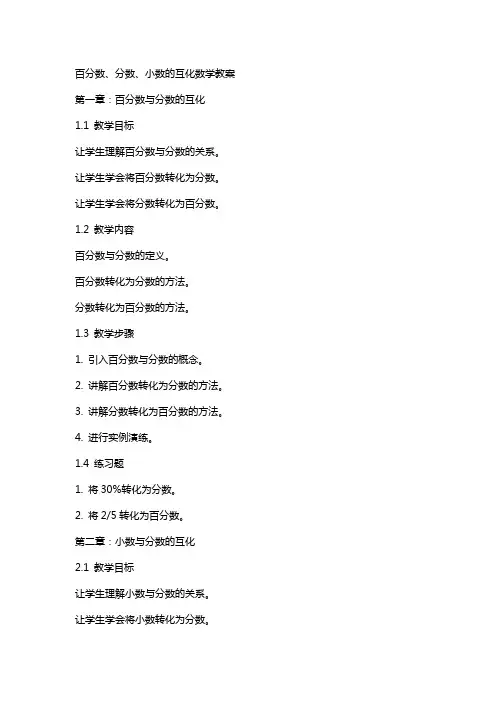 百分数、分数、小数的互化数学教案

第一章：百分数与分数的互化

1.1 教学目标

让学生理解百分数与分数的关系。

让学生学会将百分数转化为分数。

让学生学会将分数转化为百分数。

1.2 教学内容

百分数与分数的定义。

百分数转化为分数的方法。

分数转化为百分数的方法。

1.3 教学步骤

1. 引入百分数与分数的概念。

2. 讲解百分数转化为分数的方法。

3. 讲解分数转化为百分数的方法。

4. 进行实例演练。

1.4 练习题

1. 将 30%转化为分数。

2. 将 2/5 转化为百分数。

第二章：小数与分数的互化

2.1 教学目标

让学生理解小数与分数的关系。

让学生学会将小数转化为分数。